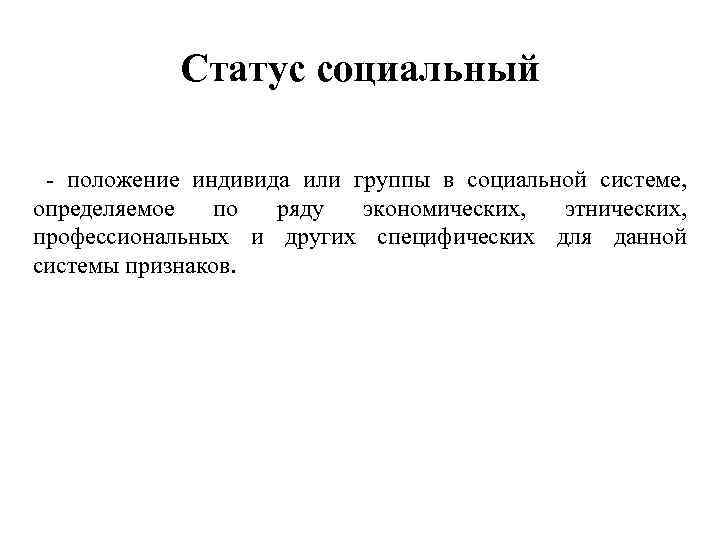 Статус социальный

- положение индивида или группы в социальной системе, определяемое по ряду экономических, этнических, профессиональных и других специфических для данной системы признаков.